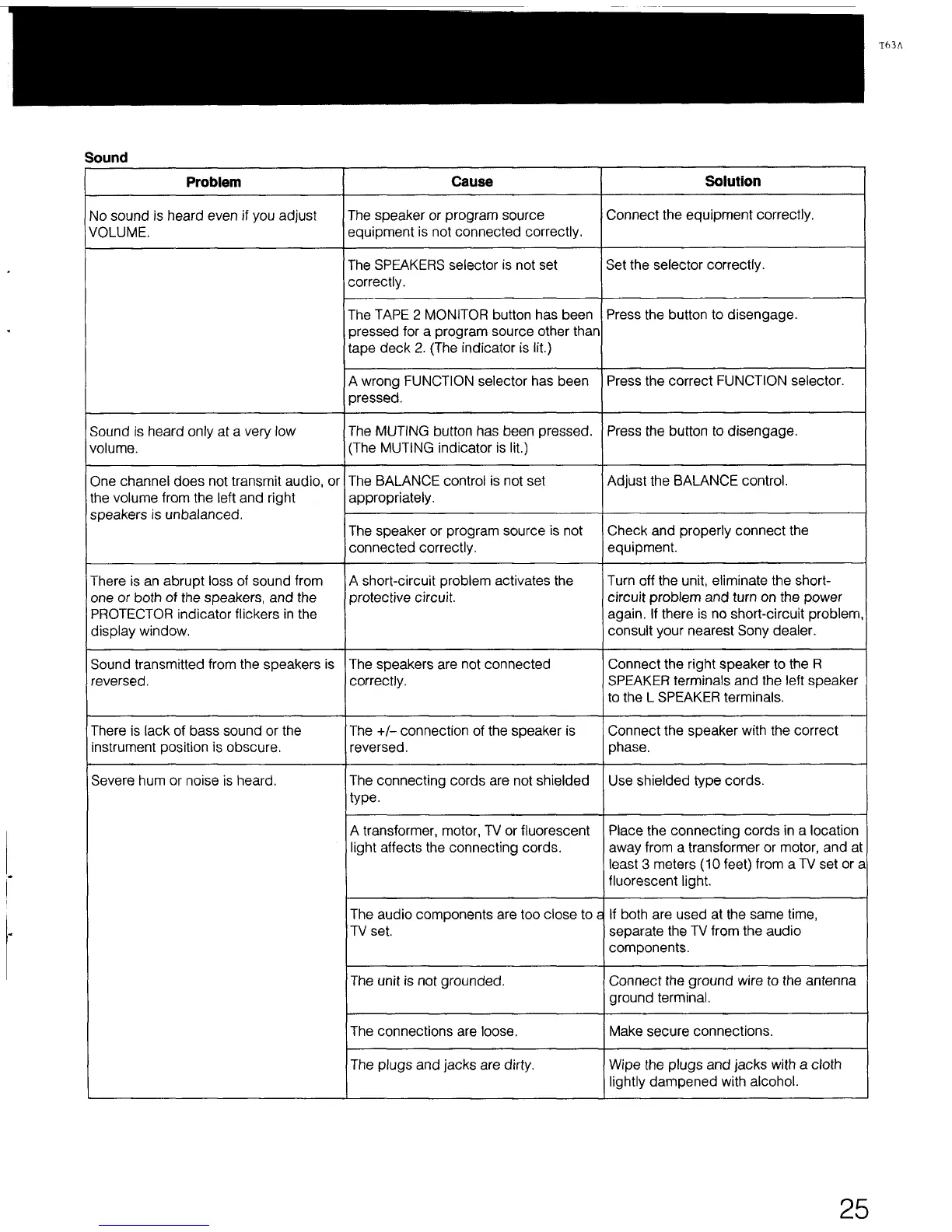 T63A

Sound

| Problem | Cause | Solution |
|---|---|---|
| No sound is heard even if you adjust VOLUME. | The speaker or program source equipment is not connected correctly. | Connect the equipment correctly. |
| | The SPEAKERS selector is not set correctly. | Set the selector correctly. |
| | The TAPE 2 MONITOR button has been pressed for a program source other than tape deck 2. (The indicator is lit.) | Press the button to disengage. |
| | A wrong FUNCTION selector has been pressed. | Press the correct FUNCTION selector. |
| Sound is heard only at a very low volume. | The MUTING button has been pressed. (The MUTING indicator is lit.) | Press the button to disengage. |
| One channel does not transmit audio, or the volume from the left and right speakers is unbalanced. | The BALANCE control is not set appropriately. | Adjust the BALANCE control. |
| | The speaker or program source is not connected correctly. | Check and properly connect the equipment. |
| There is an abrupt loss of sound from one or both of the speakers, and the PROTECTOR indicator flickers in the display window. | A short-circuit problem activates the protective circuit. | Turn off the unit, eliminate the short-circuit problem and turn on the power again. If there is no short-circuit problem, consult your nearest Sony dealer. |
| Sound transmitted from the speakers is reversed. | The speakers are not connected correctly. | Connect the right speaker to the R SPEAKER terminals and the left speaker to the L SPEAKER terminals. |
| There is lack of bass sound or the instrument position is obscure. | The +/– connection of the speaker is reversed. | Connect the speaker with the correct phase. |
| Severe hum or noise is heard. | The connecting cords are not shielded type. | Use shielded type cords. |
| | A transformer, motor, TV or fluorescent light affects the connecting cords. | Place the connecting cords in a location away from a transformer or motor, and at least 3 meters (10 feet) from a TV set or a fluorescent light. |
| | The audio components are too close to a TV set. | If both are used at the same time, separate the TV from the audio components. |
| | The unit is not grounded. | Connect the ground wire to the antenna ground terminal. |
| | The connections are loose. | Make secure connections. |
| | The plugs and jacks are dirty. | Wipe the plugs and jacks with a cloth lightly dampened with alcohol. |

25